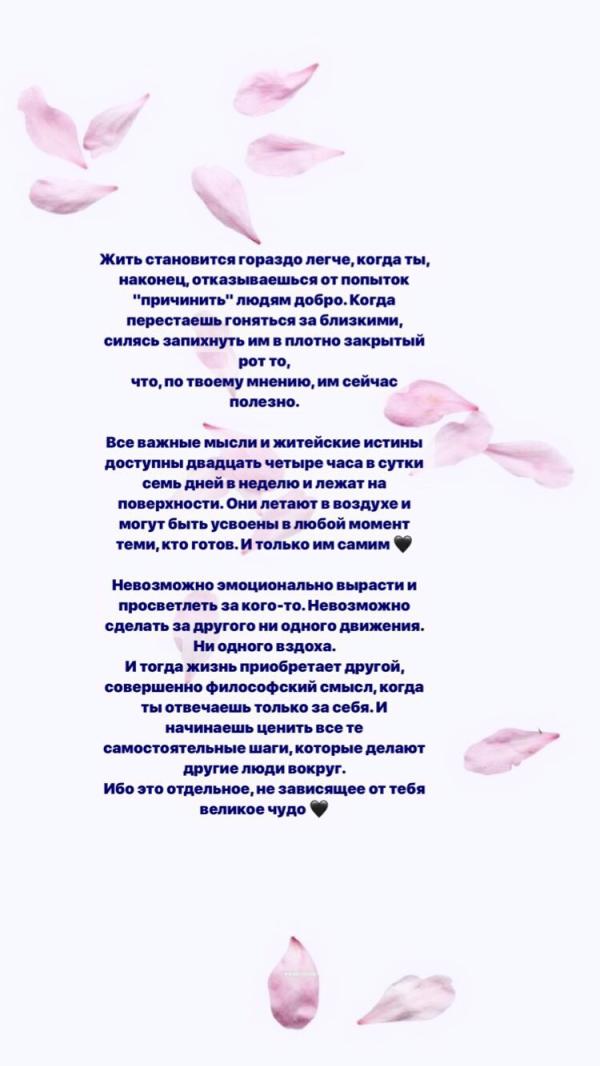 Жить становится гораздо легче, когда ты, наконец, отказываешься от попыток "причинить" людям добро. Когда перестаешь гоняться за близкими, силясь запихнуть им в плотно закрытый рот то,
что, по твоему мнению, им сейчас полезно.

Все важные мысли и житейские истины доступны двадцать четыре часа в сутки семь дней в неделю и лежат на поверхности. Они летают в воздухе и могут быть усвоены в любой момент теми, кто готов. И только им самим 🖤

Невозможно эмоционально вырасти и просветлеть за кого-то. Невозможно сделать за другого ни одного движения. Ни одного вздоха.
И тогда жизнь приобретает другой, совершенно философский смысл, когда ты отвечаешь только за себя. И начинаешь ценить все те самостоятельные шаги, которые делают другие люди вокруг.
Ибо это отдельное, не зависящее от тебя великое чудо 🖤